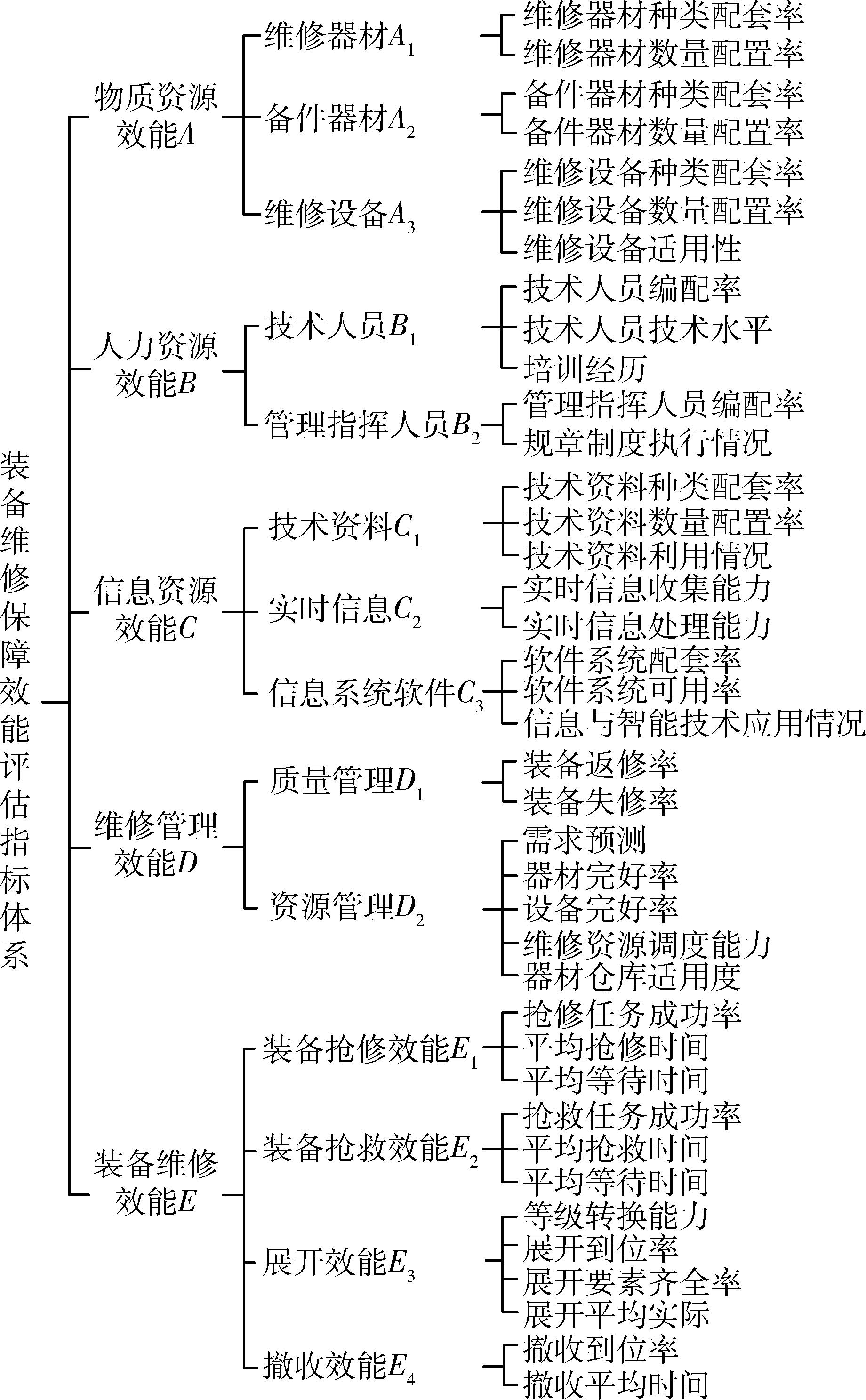 装备维修保障效能评估指标体系

物质资源效能$A$
维修器材$A_1$
维修器材种类配套率
维修器材数量配置率
备件器材$A_2$
备件器材种类配套率
备件器材数量配置率
维修设备$A_3$
维修设备种类配套率
维修设备数量配置率
维修设备适用性

人力资源效能$B$
技术人员$B_1$
技术人员编配率
技术人员技术水平
培训经历
管理指挥人员$B_2$
管理指挥人员编配率
规章制度执行情况

信息资源效能$C$
技术资料$C_1$
技术资料种类配套率
技术资料数量配置率
技术资料利用情况
实时信息$C_2$
实时信息收集能力
实时信息处理能力
信息系统软件$C_3$
软件系统配套率
软件系统可用率
信息与智能技术应用情况

维修管理效能$D$
质量管理$D_1$
装备返修率
装备失修率
资源管理$D_2$
需求预测
器材完好率
设备完好率
维修资源调度能力
器材仓库适用度

装备维修效能$E$
装备抢修效能$E_1$
抢修任务成功率
平均抢修时间
平均等待时间
装备抢救效能$E_2$
抢救任务成功率
平均抢救时间
平均等待时间
展开效能$E_3$
等级转换能力
展开到位率
展开要素齐全率
展开平均实际
撤收效能$E_4$
撤收到位率
撤收平均时间